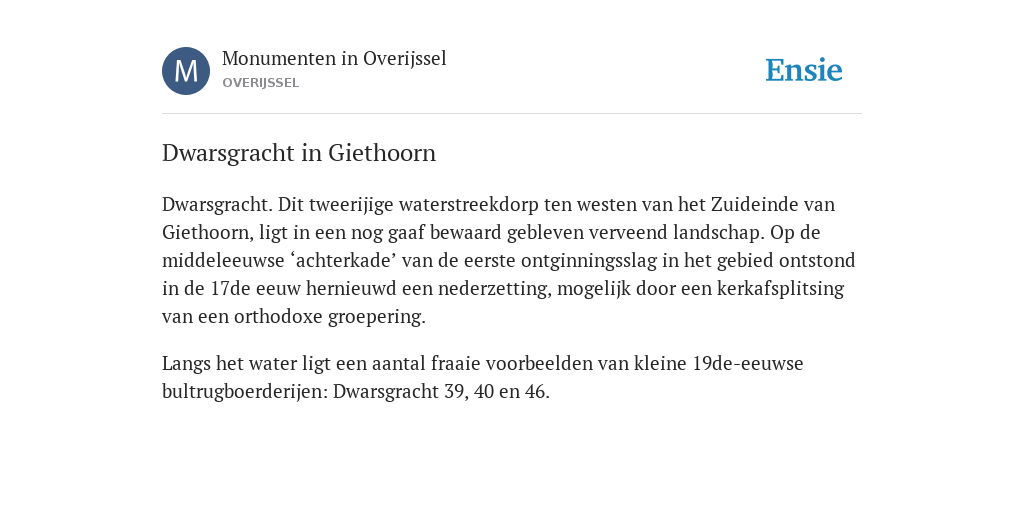 M

Monumenten in Overijssel
OVERIJSSEL

Ensie

Dwarsgracht in Giethoorn

Dwarsgracht. Dit tweerijige waterstreekdorp ten westen van het Zuideinde van Giethoorn, ligt in een nog gaaf bewaard gebleven verveend landschap. Op de middeleeuwse ‘achterkade’ van de eerste ontginningsslag in het gebied ontstond in de 17de eeuw hernieuwd een nederzetting, mogelijk door een kerkafsplitsing van een orthodoxe groepering.

Langs het water ligt een aantal fraaie voorbeelden van kleine 19de-eeuwse bultrugboerderijen: Dwarsgracht 39, 40 en 46.